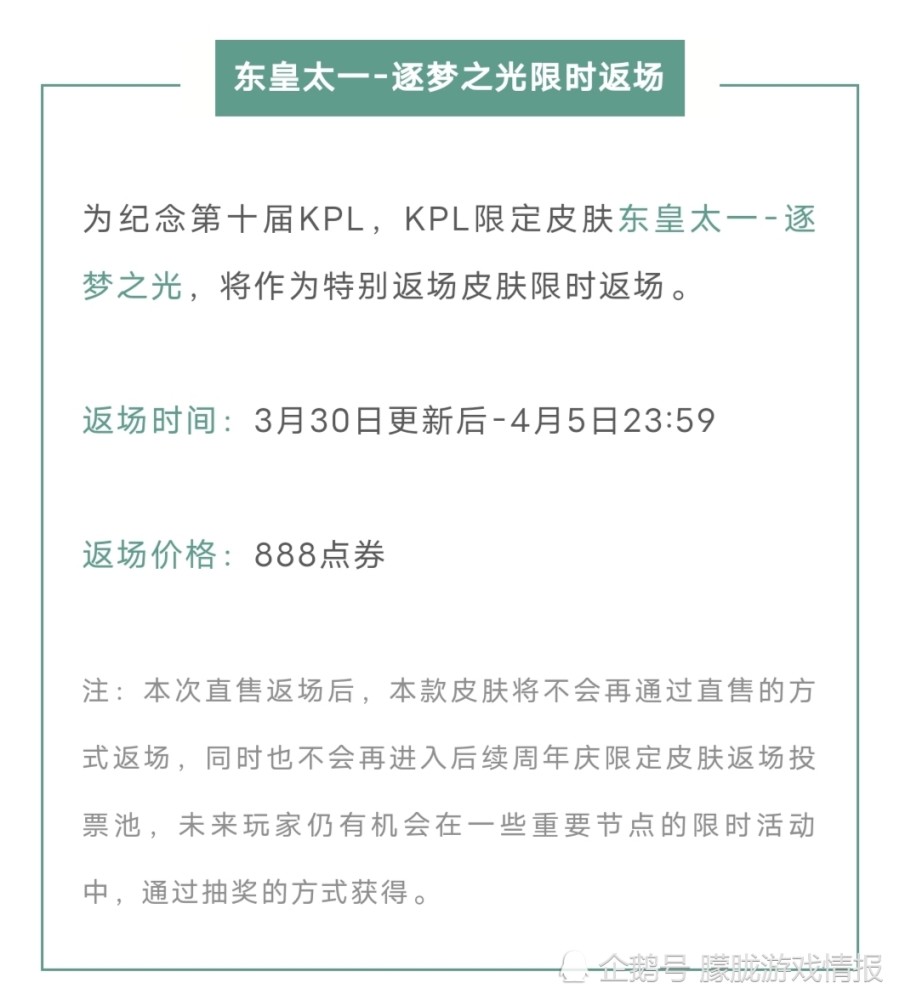 东皇太一-逐梦之光限时返场

为纪念第十届KPL，KPL限定皮肤东皇太一-逐梦之光，将作为特别返场皮肤限时返场。

返场时间：3月30日更新后-4月5日23:59

返场价格：888点券

注：本次直售返场后，本款皮肤将不会再通过直售的方式返场，同时也不会再进入后续周年庆限定皮肤返场投票池，未来玩家仍有机会在一些重要节点的限时活动中，通过抽奖的方式获得。

企鹅号 朦胧游戏情报